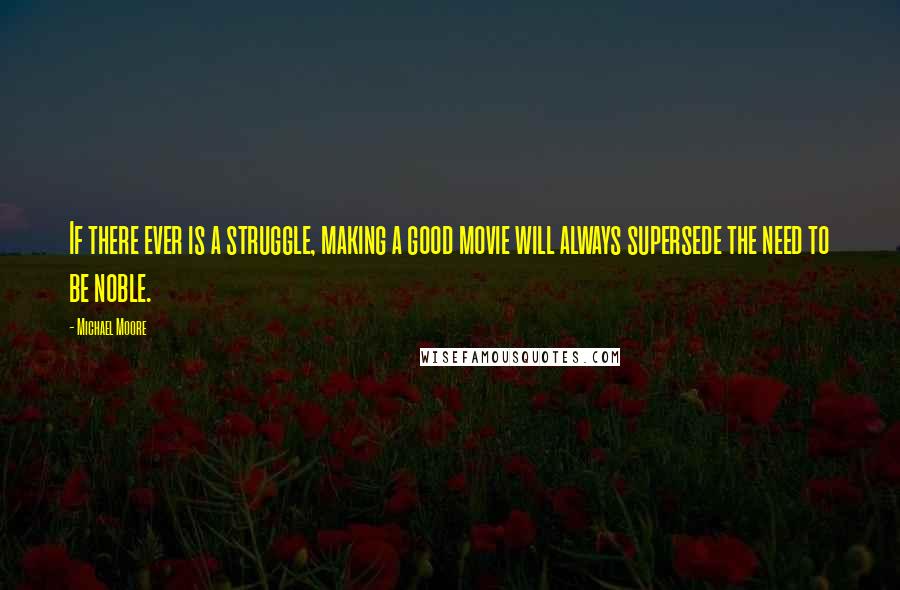 If there ever is a struggle, making a good movie will always supersede the need to be noble.

- Michael Moore

WISEFAMOUSQUOTES.COM